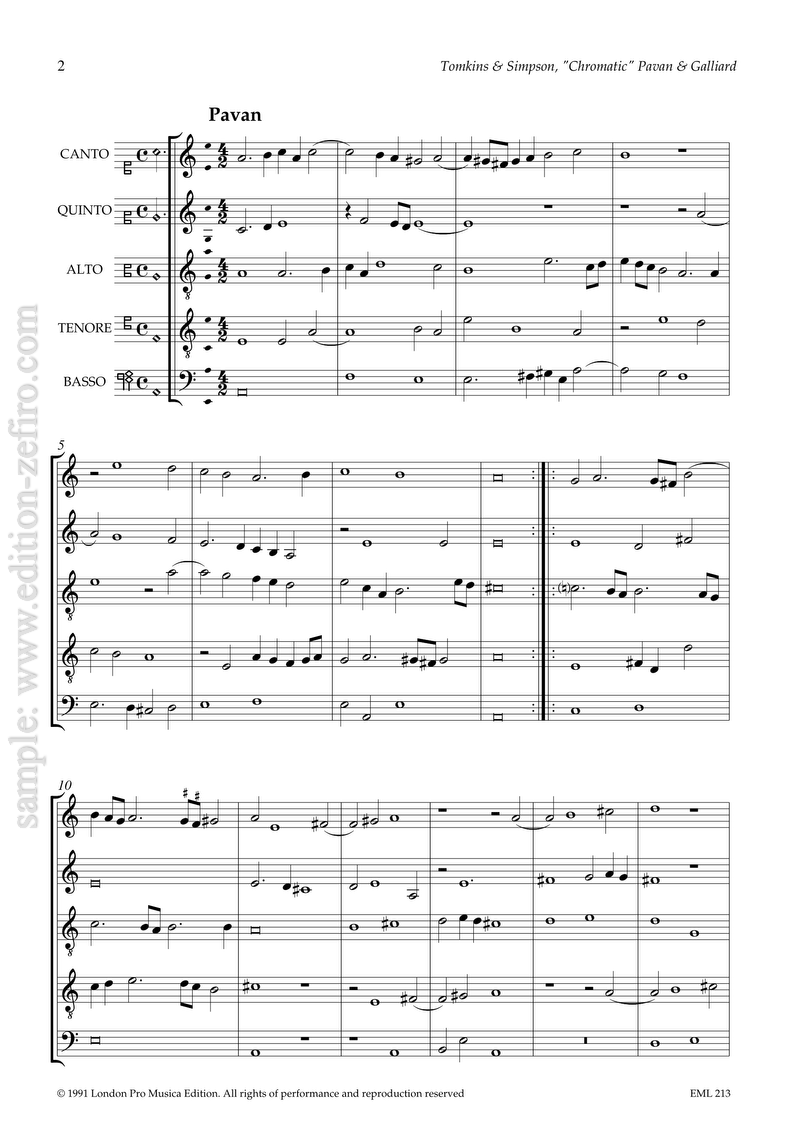 2

Tomkins & Simpson, "Chromatic" Pavan & Galliard

Pavan

CANTO

QUINTO

ALTO

TENORE

BASSO

5

10

© 1991 London Pro Musica Edition. All rights of performance and reproduction reserved

EML 213

sample: www.edition-zefiro.com